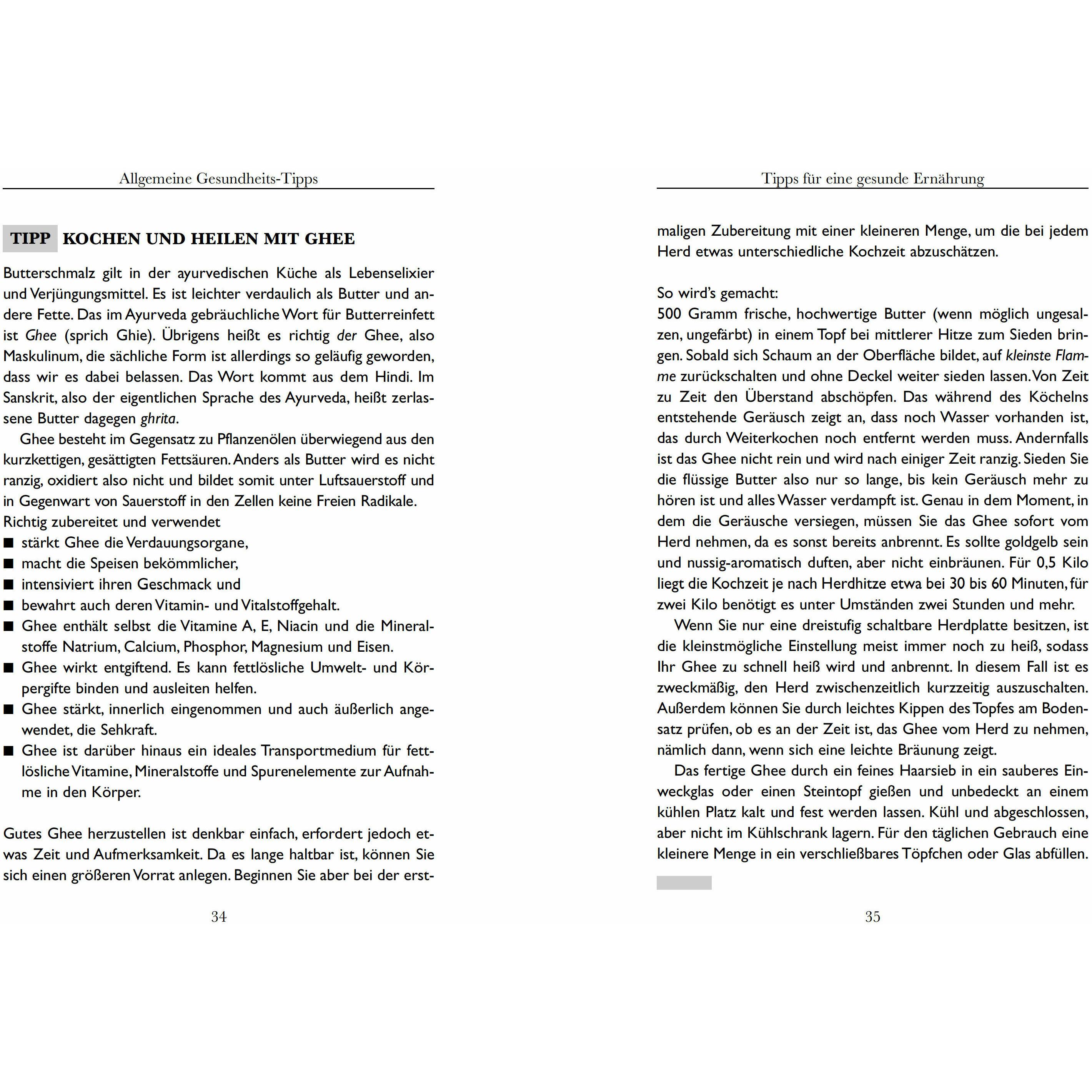 Allgemeine Gesundheits-Tipps

TIPP KOCHEN UND HEILEN MIT GHEE

Butterschmalz gilt in der ayurvedischen Küche als Lebenselixier und Verjüngungsmittel. Es ist leichter verdaulich als Butter und andere Fette. Das im Ayurveda gebräuchliche Wort für Butterreinfett ist Ghee (sprich Ghie). Übrigens heißt es richtig der Ghee, also Maskulinum, die sächliche Form ist allerdings so geläufig geworden, dass wir es dabei belassen. Das Wort kommt aus dem Hindi. Im Sanskrit, also der eigentlichen Sprache des Ayurveda, heißt zerlassene Butter dagegen ghrita.

Ghee besteht im Gegensatz zu Pflanzenölen überwiegend aus den kurzkettigen, gesättigten Fettsäuren. Anders als Butter wird es nicht ranzig, oxidiert also nicht und bildet somit unter Luftsauerstoff und in Gegenwart von Sauerstoff in den Zellen keine Freien Radikale. Richtig zubereitet und verwendet
■ stärkt Ghee die Verdauungsorgane,
■ macht die Speisen bekömmlicher,
■ intensiviert ihren Geschmack und
■ bewahrt auch deren Vitamin- und Vitalstoffgehalt.
■ Ghee enthält selbst die Vitamine A, E, Niacin und die Mineralstoffe Natrium, Calcium, Phosphor, Magnesium und Eisen.
■ Ghee wirkt entgiftend. Es kann fettlösliche Umwelt- und Körpergifte binden und ausleiten helfen.
■ Ghee stärkt, innerlich eingenommen und auch äußerlich angewendet, die Sehkraft.
■ Ghee ist darüber hinaus ein ideales Transportmedium für fettlösliche Vitamine, Mineralstoffe und Spurenelemente zur Aufnahme in den Körper.

Gutes Ghee herzustellen ist denkbar einfach, erfordert jedoch etwas Zeit und Aufmerksamkeit. Da es lange haltbar ist, können Sie sich einen größeren Vorrat anlegen. Beginnen Sie aber bei der erst-

34

Tipps für eine gesunde Ernährung

maligen Zubereitung mit einer kleineren Menge, um die bei jedem Herd etwas unterschiedliche Kochzeit abzuschätzen.

So wird's gemacht:
500 Gramm frische, hochwertige Butter (wenn möglich ungesalzen, ungefärbt) in einem Topf bei mittlerer Hitze zum Sieden bringen. Sobald sich Schaum an der Oberfläche bildet, auf kleinste Flamme zurückschalten und ohne Deckel weiter sieden lassen. Von Zeit zu Zeit den Überstand abschöpfen. Das während des Köchelns entstehende Geräusch zeigt an, dass noch Wasser vorhanden ist, das durch Weiterkochen noch entfernt werden muss. Andernfalls ist das Ghee nicht rein und wird nach einiger Zeit ranzig. Sieden Sie die flüssige Butter also nur so lange, bis kein Geräusch mehr zu hören ist und alles Wasser verdampft ist. Genau in dem Moment, in dem die Geräusche versiegen, müssen Sie das Ghee sofort vom Herd nehmen, da es sonst bereits anbrennt. Es sollte goldgelb sein und nussig-aromatisch duften, aber nicht einbräunen. Für 0,5 Kilo liegt die Kochzeit je nach Herdhitze etwa bei 30 bis 60 Minuten, für zwei Kilo benötigt es unter Umständen zwei Stunden und mehr.

Wenn Sie nur eine dreistufig schaltbare Herdplatte besitzen, ist die kleinstmögliche Einstellung meist immer noch zu heiß, sodass Ihr Ghee zu schnell heiß wird und anbrennt. In diesem Fall ist es zweckmäßig, den Herd zwischenzeitlich kurzzeitig auszuschalten. Außerdem können Sie durch leichtes Kippen des Topfes am Bodensatz prüfen, ob es an der Zeit ist, das Ghee vom Herd zu nehmen, nämlich dann, wenn sich eine leichte Bräunung zeigt.

Das fertige Ghee durch ein feines Haarsieb in ein sauberes Einweckglas oder einen Steintopf gießen und unbedeckt an einem kühlen Platz kalt und fest werden lassen. Kühl und abgeschlossen, aber nicht im Kühlschrank lagern. Für den täglichen Gebrauch eine kleinere Menge in ein verschließbares Töpfchen oder Glas abfüllen.

35